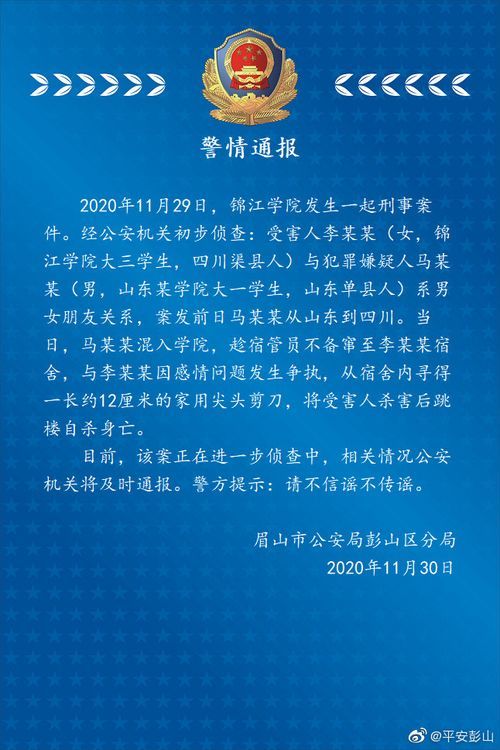 警情通报

2020年11月29日，锦江学院发生一起刑事案件。经公安机关初步侦查：受害人李某某（女，锦江学院大三学生，四川渠县人）与犯罪嫌疑人马某某（男，山东某学院大一学生，山东单县人）系男女朋友关系，案发前日马某某从山东到四川。当日，马某某混入学院，趁宿管员不备窜至李某某宿舍，与李某某因感情问题发生争执，从宿舍内寻得一长约12厘米的家用尖头剪刀，将受害人杀害后跳楼自杀身亡。

目前，该案正在进一步侦查中，相关情况公安机关将及时通报。警方提示：请不信谣不传谣。

眉山市公安局彭山区分局
2020年11月30日

@平安彭山